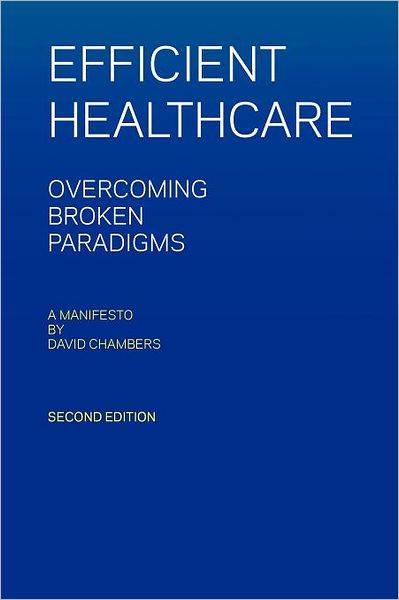 EFFICIENT HEALTHCARE

OVERCOMING BROKEN PARADIGMS

A MANIFESTO BY DAVID CHAMBERS

SECOND EDITION